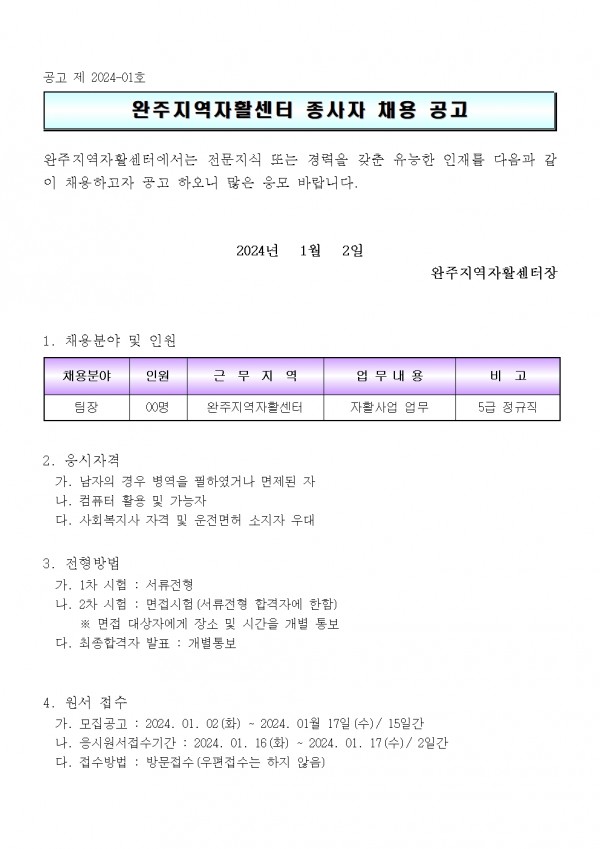 공고 제 2024-01호

완주지역자활센터 종사자 채용 공고

완주지역자활센터에서는 전문지식 또는 경력을 갖춘 유능한 인재를 다음과 같이 채용하고자 공고 하오니 많은 응모 바랍니다.

2024년 1월 2일

완주지역자활센터장

1. 채용분야 및 인원

| 채용분야 | 인원 | 근 무 지 역 | 업 무 내 용 | 비 고 |
|---|---|---|---|---|
| 팀장 | 00명 | 완주지역자활센터 | 자활사업 업무 | 5급 정규직 |

2. 응시자격
가. 남자의 경우 병역을 필하였거나 면제된 자
나. 컴퓨터 활용 및 가능자
다. 사회복지사 자격 및 운전면허 소지자 우대

3. 전형방법
가. 1차 시험 : 서류전형
나. 2차 시험 : 면접시험(서류전형 합격자에 한함)
※ 면접 대상자에게 장소 및 시간을 개별 통보
다. 최종합격자 발표 : 개별통보

4. 원서 접수
가. 모집공고 : 2024. 01. 02(화) ~ 2024. 01월 17일(수)/ 15일간
나. 응시원서접수기간 : 2024. 01. 16(화) ~ 2024. 01. 17(수)/ 2일간
다. 접수방법 : 방문접수(우편접수는 하지 않음)